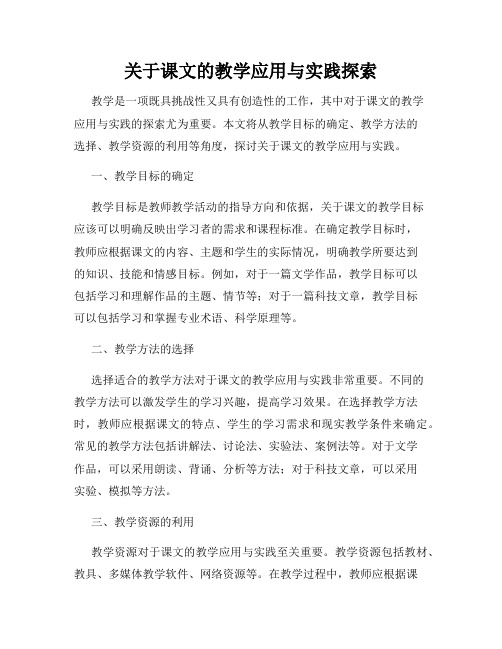 关于课文的教学应用与实践探索

教学是一项既具挑战性又具有创造性的工作，其中对于课文的教学应用与实践的探索尤为重要。本文将从教学目标的确定、教学方法的选择、教学资源的利用等角度，探讨关于课文的教学应用与实践。

一、教学目标的确定

教学目标是教师教学活动的指导方向和依据，关于课文的教学目标应该可以明确反映出学习者的需求和课程标准。在确定教学目标时，教师应根据课文的内容、主题和学生的实际情况，明确教学所要达到的知识、技能和情感目标。例如，对于一篇文学作品，教学目标可以包括学习和理解作品的主题、情节等；对于一篇科技文章，教学目标可以包括学习和掌握专业术语、科学原理等。

二、教学方法的选择

选择适合的教学方法对于课文的教学应用与实践非常重要。不同的教学方法可以激发学生的学习兴趣，提高学习效果。在选择教学方法时，教师应根据课文的特点、学生的学习需求和现实教学条件来确定。常见的教学方法包括讲解法、讨论法、实验法、案例法等。对于文学作品，可以采用朗读、背诵、分析等方法；对于科技文章，可以采用实验、模拟等方法。

三、教学资源的利用

教学资源对于课文的教学应用与实践至关重要。教学资源包括教材、教具、多媒体教学软件、网络资源等。在教学过程中，教师应根据课